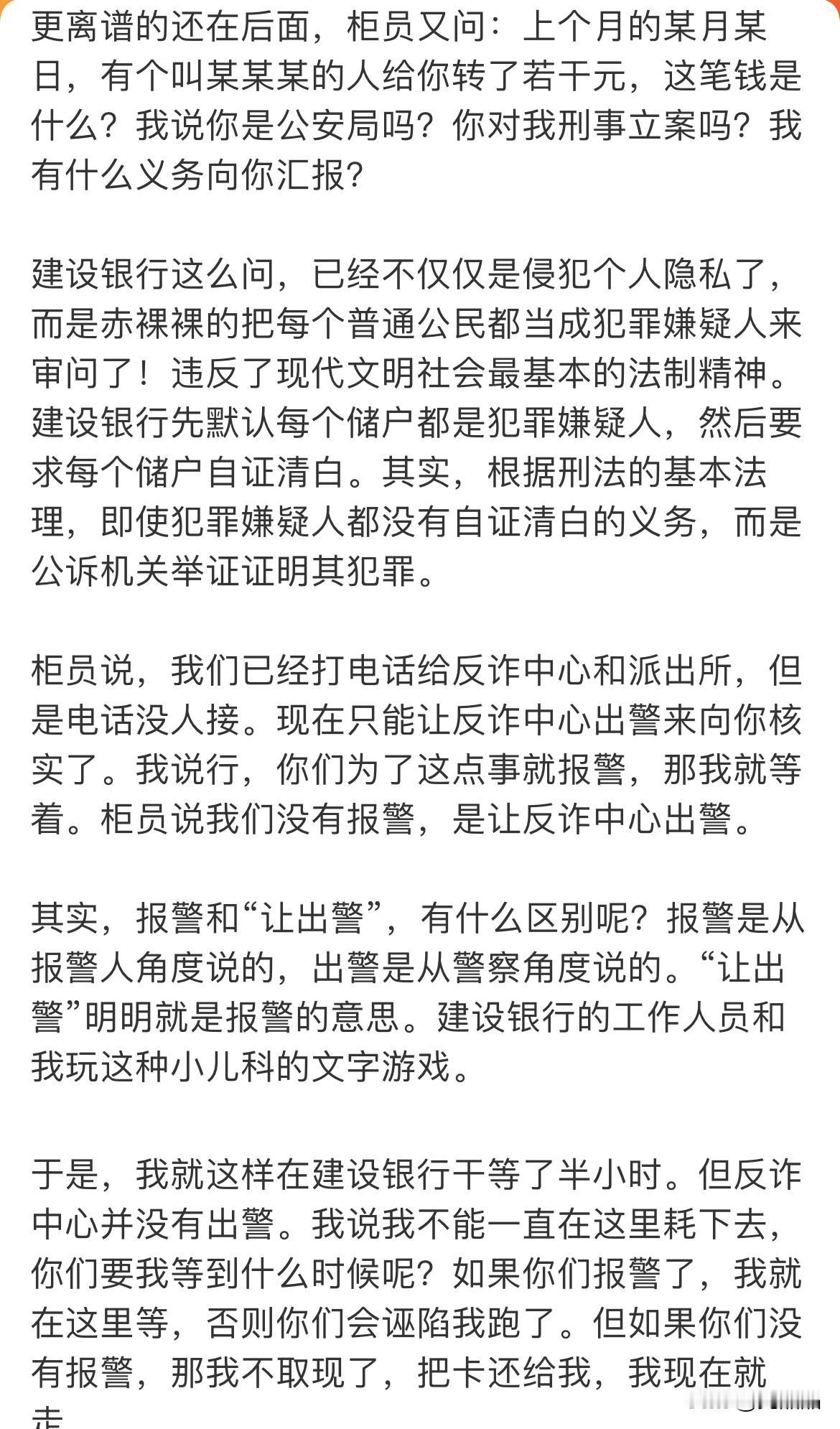 更离谱的还在后面，柜员又问：上个月的某月某日，有个叫某某某的人给你转了若干元，这笔钱是什么？我说你是公安局吗？你对我刑事立案吗？我有什么义务向你汇报？

建设银行这么问，已经不仅仅是侵犯个人隐私了，而是赤裸裸的把每个普通公民都当成犯罪嫌疑人来审问了！违反了现代文明社会最基本的法制精神。建设银行先默认每个储户都是犯罪嫌疑人，然后要求每个储户自证清白。其实，根据刑法的基本法理，即使犯罪嫌疑人都没有自证清白的义务，而是公诉机关举证证明其犯罪。

柜员说，我们已经打电话给反诈中心和派出所，但是电话没人接。现在只能让反诈中心出警来向你核实了。我说行，你们为了这点事就报警，那我就等着。柜员说我们没有报警，是让反诈中心出警。

其实，报警和“让出警”，有什么区别呢？报警是从报警人角度说的，出警是从警察角度说的。“让出警”明明就是报警的意思。建设银行的工作人员和我玩这种小儿科的文字游戏。

于是，我就这样在建设银行干等了半小时。但反诈中心并没有出警。我说我不能一直在这里耗下去，你们要我等到什么时候呢？如果你们报警了，我就在这里等，否则你们会诬陷我跑了。但如果你们没有报警，那我不取现了，把卡还给我，我现在就走